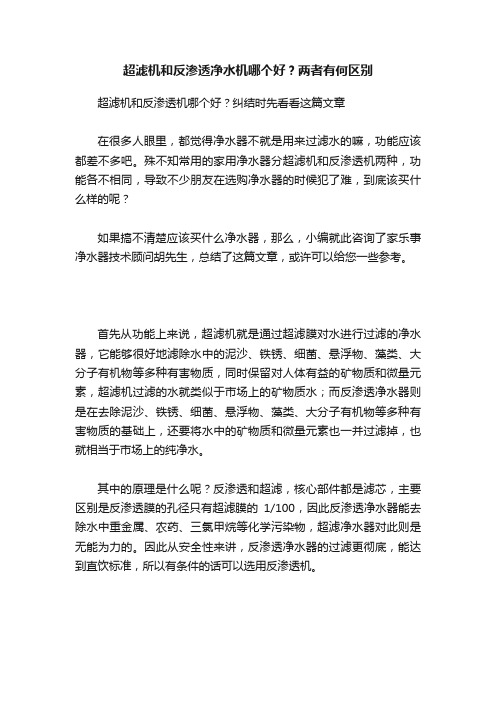 超滤机和反渗透净水机哪个好？两者有何区别

超滤机和反渗透机哪个好？纠结时先看看这篇文章

在很多人眼里，都觉得净水器不就是用来过滤水的嘛，功能应该都差不多吧。殊不知常用的家用净水器分超滤机和反渗透机两种，功能各不相同，导致不少朋友在选购净水器的时候犯了难，到底该买什么样的呢？

如果搞不清楚应该买什么净水器，那么，小编就此咨询了家乐事净水器技术顾问胡先生，总结了这篇文章，或许可以给您一些参考。

首先从功能上来说，超滤机就是通过超滤膜对水进行过滤的净水器，它能够很好地滤除水中的泥沙、铁锈、细菌、悬浮物、藻类、大分子有机物等多种有害物质，同时保留对人体有益的矿物质和微量元素，超滤机过滤的水就类似于市场上的矿物质水；而反渗透净水器则是在去除泥沙、铁锈、细菌、悬浮物、藻类、大分子有机物等多种有害物质的基础上，还要将水中的矿物质和微量元素也一并过滤掉，也就相当于市场上的纯净水。

其中的原理是什么呢？反渗透和超滤，核心部件都是滤芯，主要区别是反渗透膜的孔径只有超滤膜的 1/100，因此反渗透净水器能去除水中重金属、农药、三氯甲烷等化学污染物，超滤净水器对此则是无能为力的。因此从安全性来讲，反渗透净水器的过滤更彻底，能达到直饮标准，所以有条件的话可以选用反渗透机。